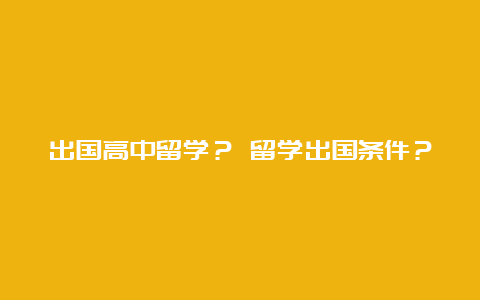 出国高中留学？ 留学出国条件？